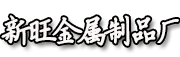 新旺金属制品厂